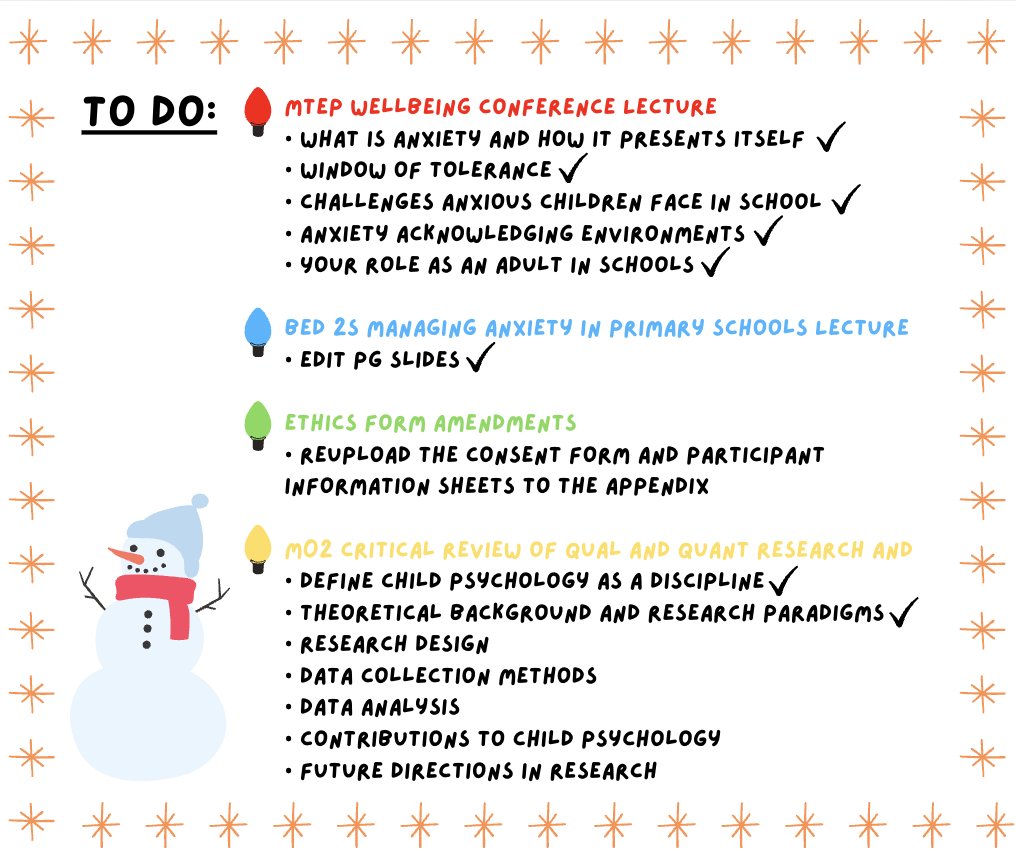 TO DO:

MTEP WELLBEING CONFERENCE LECTURE
• WHAT IS ANXIETY AND HOW IT PRESENTS ITSELF ✓
• WINDOW OF TOLERANCE ✓
• CHALLENGES ANXIOUS CHILDREN FACE IN SCHOOL ✓
• ANXIETY ACKNOWLEDGING ENVIRONMENTS ✓
• YOUR ROLE AS AN ADULT IN SCHOOLS ✓

BED 2S MANAGING ANXIETY IN PRIMARY SCHOOLS LECTURE
• EDIT PG SLIDES ✓

ETHICS FORM AMENDMENTS
• REUPLOAD THE CONSENT FORM AND PARTICIPANT INFORMATION SHEETS TO THE APPENDIX

MO2 CRITICAL REVIEW OF QUAL AND QUANT RESEARCH AND
• DEFINE CHILD PSYCHOLOGY AS A DISCIPLINE ✓
• THEORETICAL BACKGROUND AND RESEARCH PARADIGMS ✓
• RESEARCH DESIGN
• DATA COLLECTION METHODS
• DATA ANALYSIS
• CONTRIBUTIONS TO CHILD PSYCHOLOGY
• FUTURE DIRECTIONS IN RESEARCH